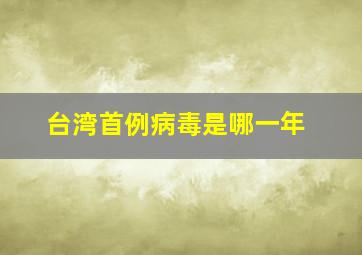 台湾首例病毒是哪一年